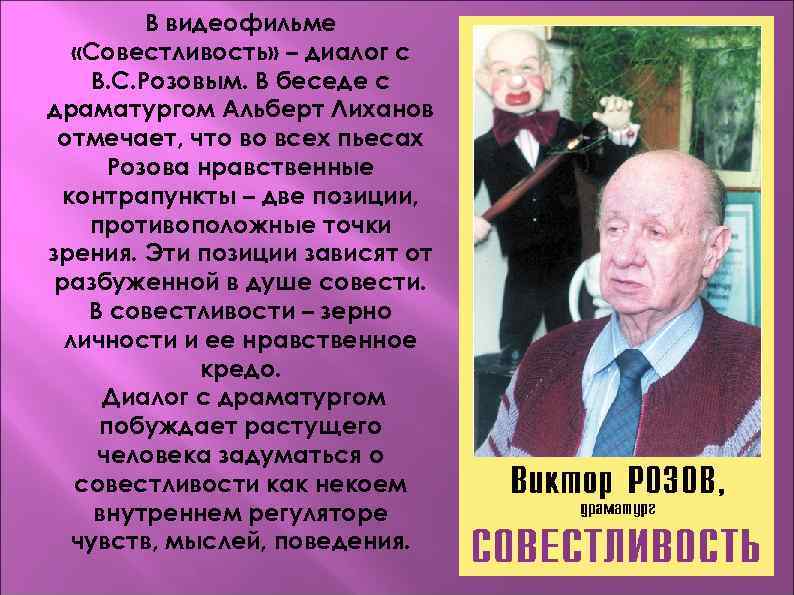 В видеофильме «Совестливость» – диалог с В.С.Розовым. В беседе с драматургом Альберт Лиханов отмечает, что во всех пьесах Розова нравственные контрапункты – две позиции, противоположные точки зрения. Эти позиции зависят от разбуженной в душе совести. В совестливости – зерно личности и ее нравственное кредо.
Диалог с драматургом побуждает растущего человека задуматься о совестливости как некоем внутреннем регуляторе чувств, мыслей, поведения.

Виктор РОЗОВ,
драматург
СОВЕСТЛИВОСТЬ